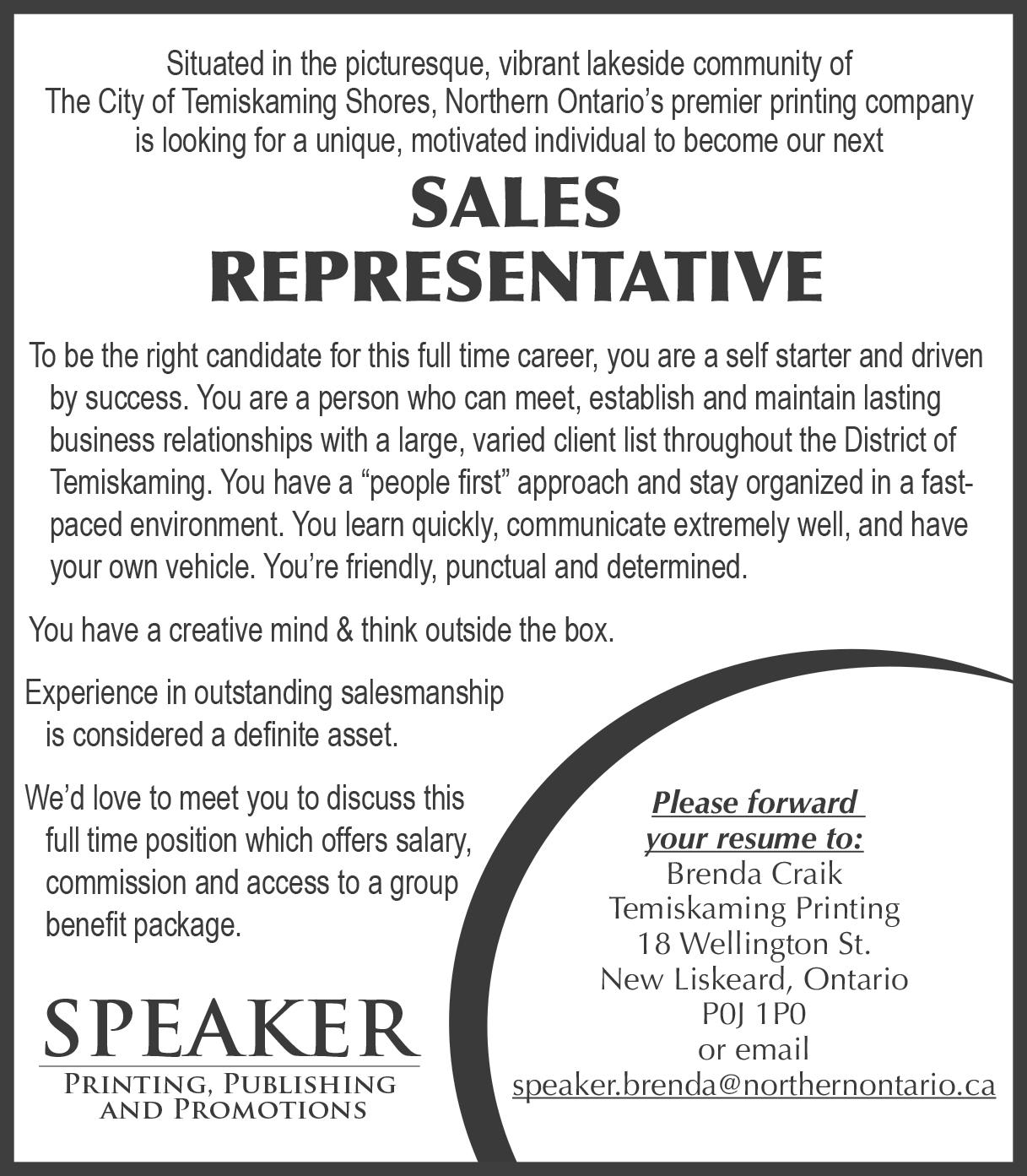 Situated in the picturesque, vibrant lakeside community of The City of Temiskaming Shores, Northern Ontario's premier printing company is looking for a unique, motivated individual to become our next

SALES REPRESENTATIVE

To be the right candidate for this full time career, you are a self starter and driven by success. You are a person who can meet, establish and maintain lasting business relationships with a large, varied client list throughout the District of Temiskaming. You have a "people first" approach and stay organized in a fast-paced environment. You learn quickly, communicate extremely well, and have your own vehicle. You're friendly, punctual and determined.

You have a creative mind & think outside the box.

Experience in outstanding salesmanship is considered a definite asset.

We'd love to meet you to discuss this full time position which offers salary, commission and access to a group benefit package.

SPEAKER
PRINTING, PUBLISHING AND PROMOTIONS

Please forward your resume to:
Brenda Craik
Temiskaming Printing
18 Wellington St.
New Liskeard, Ontario
P0J 1P0
or email
speaker.brenda@northernontario.ca